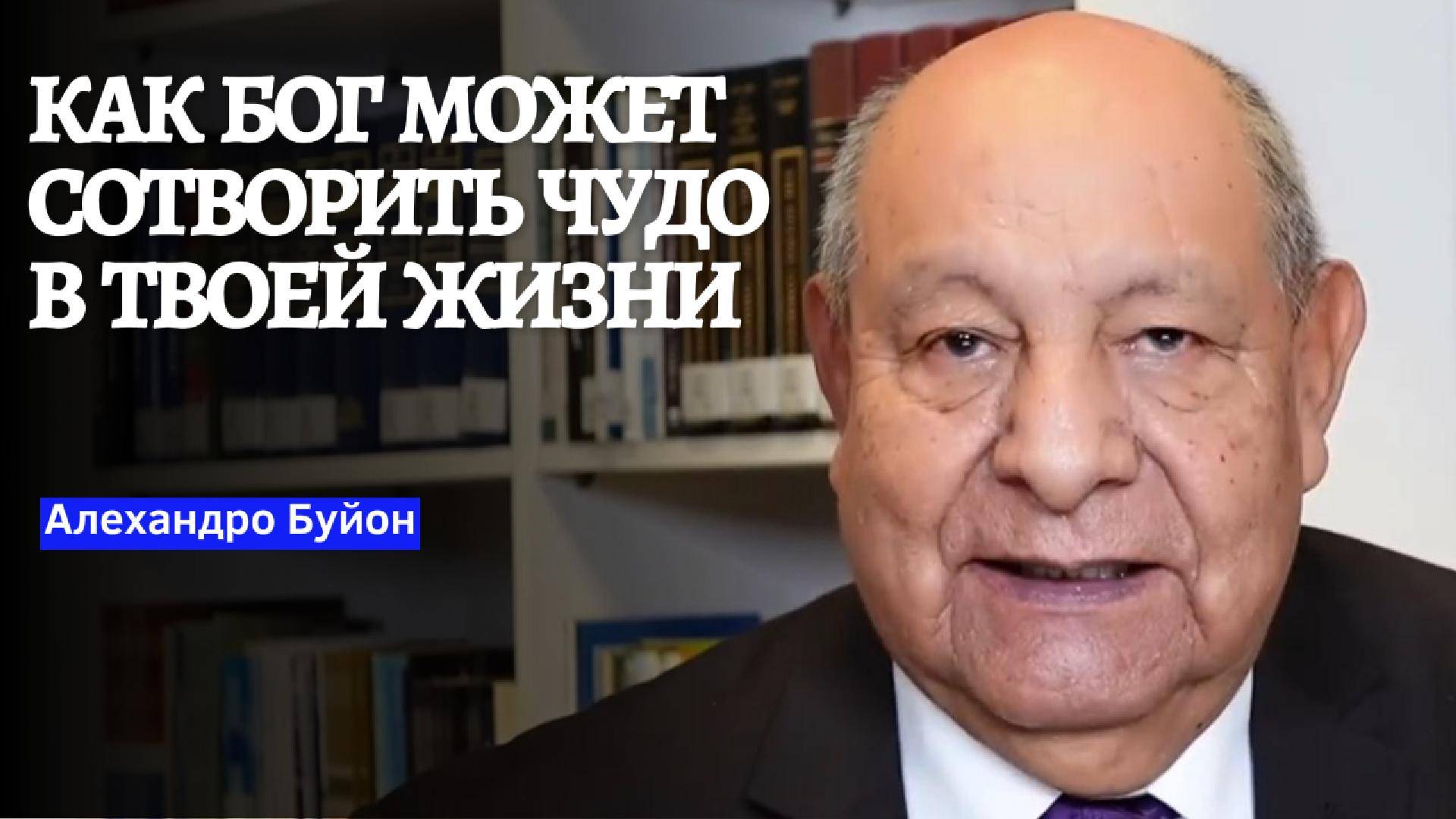 КАК БОГ МОЖЕТ СОТВОРИТЬ ЧУДО В ТВОЕЙ ЖИЗНИ

Алехандро Буйон